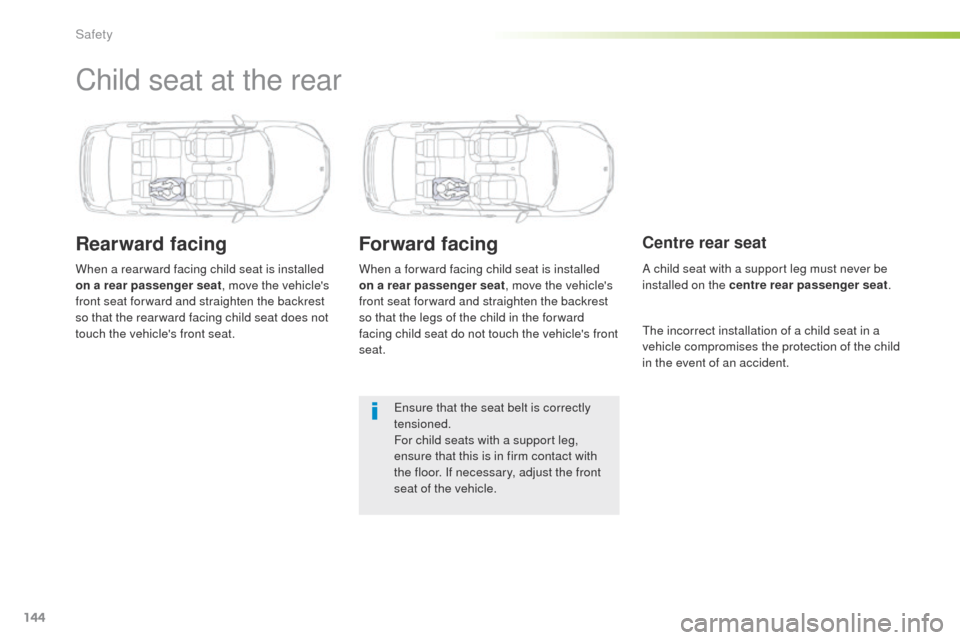 Safety

Child seat at the rear

Rearward facing

When a rearward facing child seat is installed on a rear passenger seat, move the vehicle's front seat forward and straighten the backrest so that the rearward facing child seat does not touch the vehicle's front seat.

Forward facing

When a forward facing child seat is installed on a rear passenger seat, move the vehicle's front seat forward and straighten the backrest so that the legs of the child in the forward facing child seat do not touch the vehicle's front seat.

Ensure that the seat belt is correctly tensioned.
For child seats with a support leg, ensure that this is in firm contact with the floor. If necessary, adjust the front seat of the vehicle.

Centre rear seat

A child seat with a support leg must never be installed on the centre rear passenger seat.

The incorrect installation of a child seat in a vehicle compromises the protection of the child in the event of an accident.

144

carmanualsonline.info